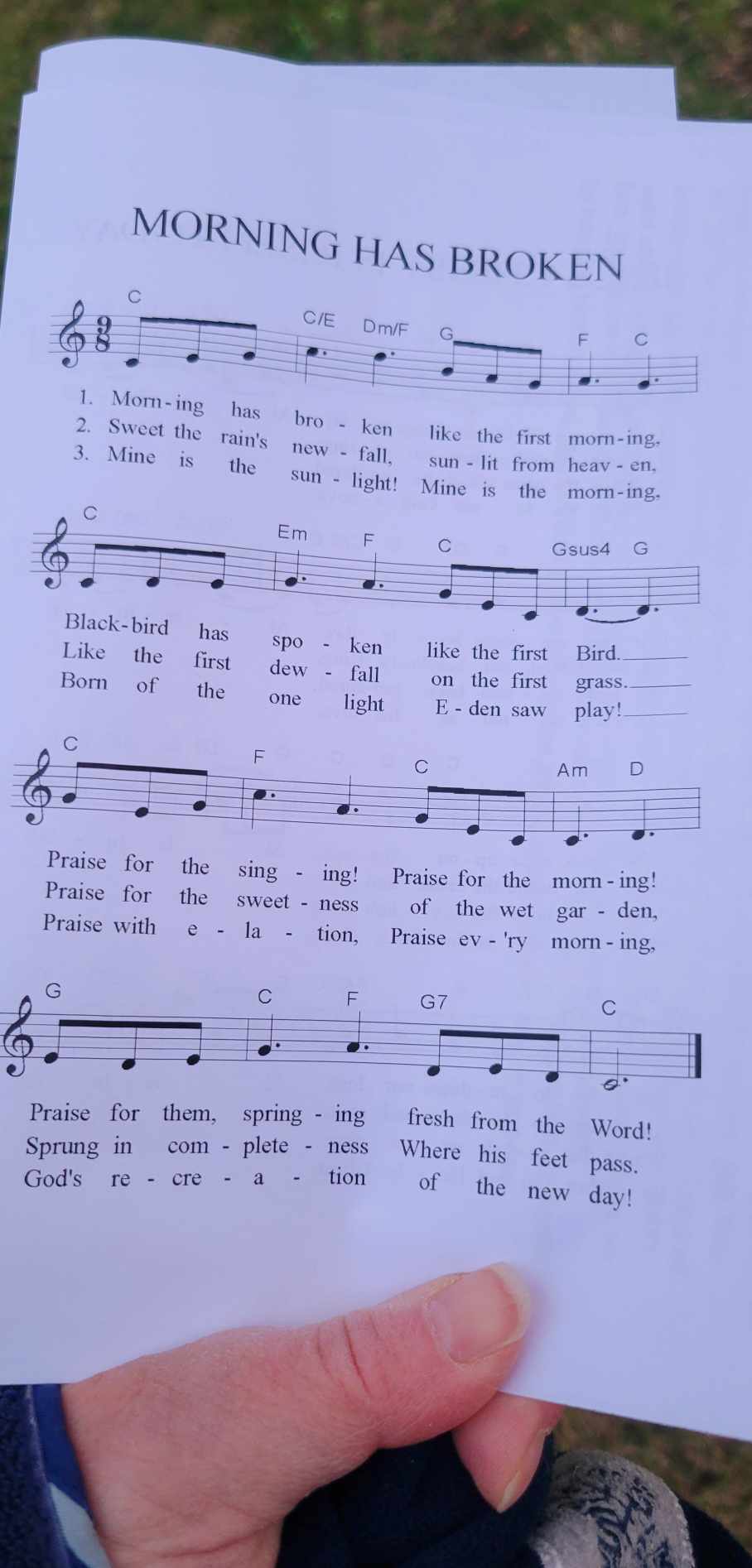 MORNING HAS BROKEN

C C/E Dm/F G F C

1. Morn-ing has bro - ken like the first morn-ing,
2. Sweet the rain's new - fall, sun - lit from heav - en,
3. Mine is the sun - light! Mine is the morn-ing,

C Em F C Gsus4 G

Black-bird has spo - ken like the first Bird.
Like the first dew - fall on the first grass.
Born of the one light E - den saw play!

C F C Am D

Praise for the sing - ing! Praise for the morn - ing!
Praise for the sweet - ness of the wet gar - den,
Praise with e - la - tion, Praise ev - 'ry morn - ing,

G C F G7 C

Praise for them, spring - ing fresh from the Word!
Sprung in com - plete - ness Where his feet pass.
God's re - cre - a - tion of the new day!